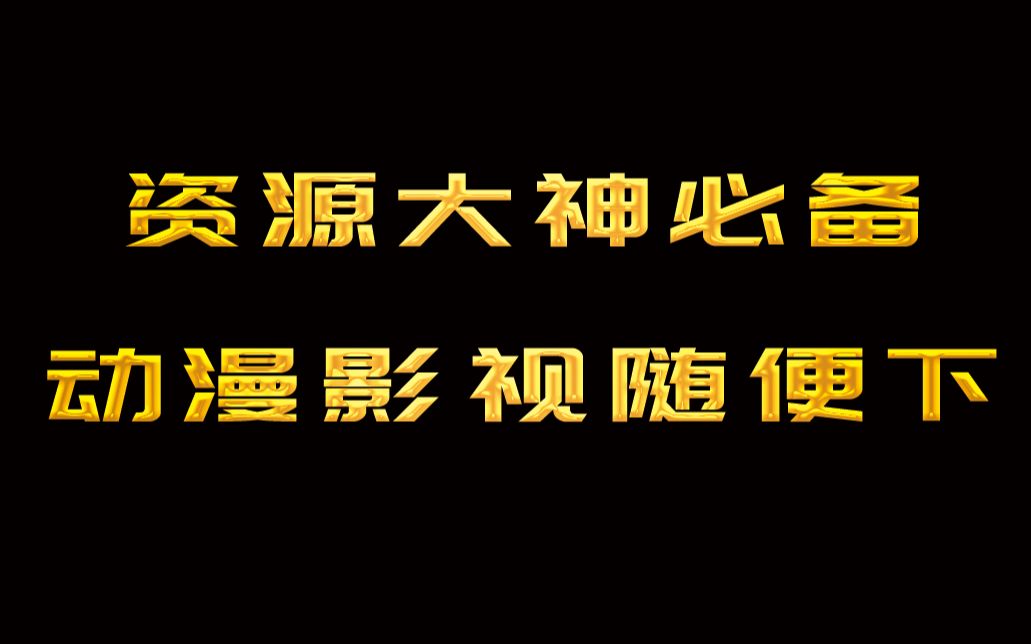 资源大神必备

动漫影视随便下